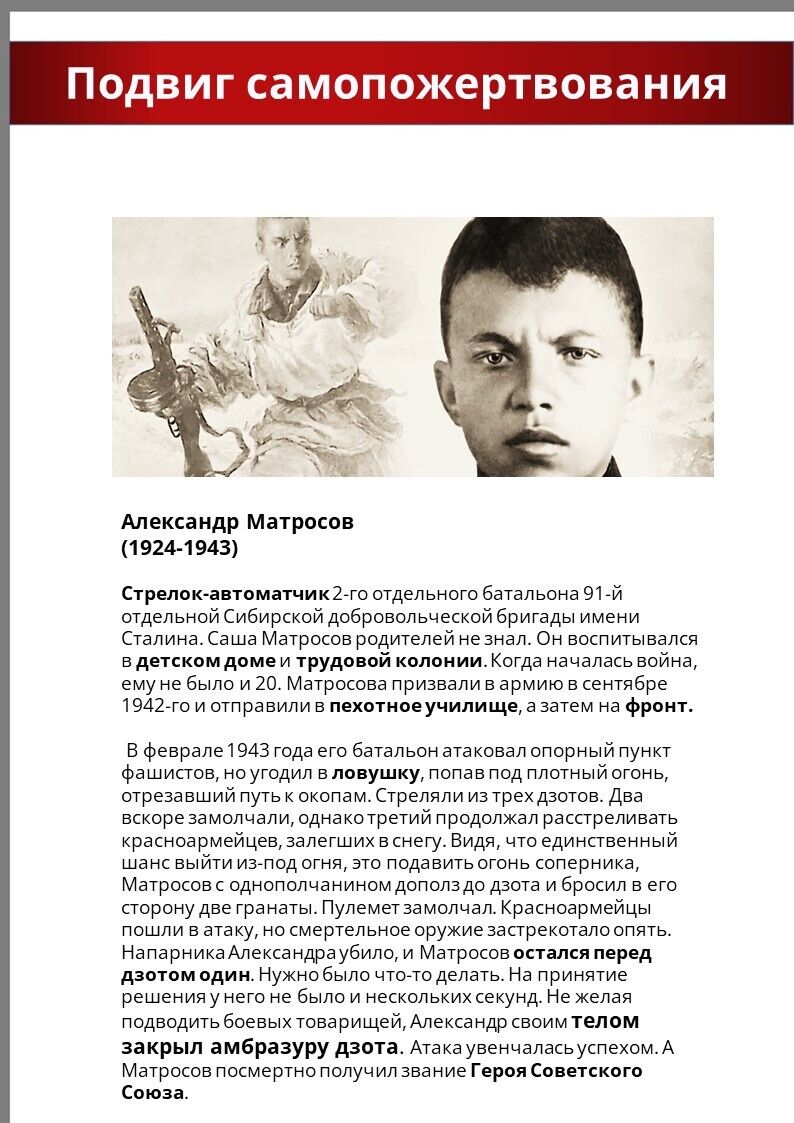 Подвиг самопожертвования

Александр Матросов
(1924-1943)

Стрелок-автоматчик 2-го отдельного батальона 91-й отдельной Сибирской добровольческой бригады имени Сталина. Саша Матросов родителей не знал. Он воспитывался в детском доме и трудовой колонии. Когда началась война, ему не было и 20. Матросова призвали в армию в сентябре 1942-го и отправили в пехотное училище, а затем на фронт.

В феврале 1943 года его батальон атаковал опорный пункт фашистов, но угодил в ловушку, попав под плотный огонь, отрезавший путь к окопам. Стреляли из трех дзотов. Два вскоре замолчали, однако третий продолжал расстреливать красноармейцев, залегших в снегу. Видя, что единственный шанс выйти из-под огня, это подавить огонь соперника, Матросов с однополчанином дополз до дзота и бросил в его сторону две гранаты. Пулемет замолчал. Красноармейцы пошли в атаку, но смертельное оружие застрекотало опять. Напарника Александра убило, и Матросов остался перед дзотом один. Нужно было что-то делать. На принятие решения у него не было и нескольких секунд. Не желая подводить боевых товарищей, Александр своим телом закрыл амбразуру дзота. Атака увенчалась успехом. А Матросов посмертно получил звание Героя Советского Союза.